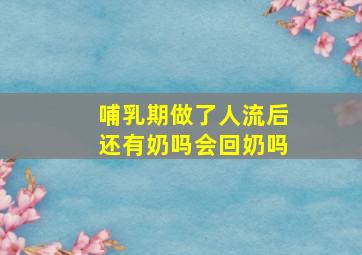 哺乳期做了人流后
还有奶吗会回奶吗